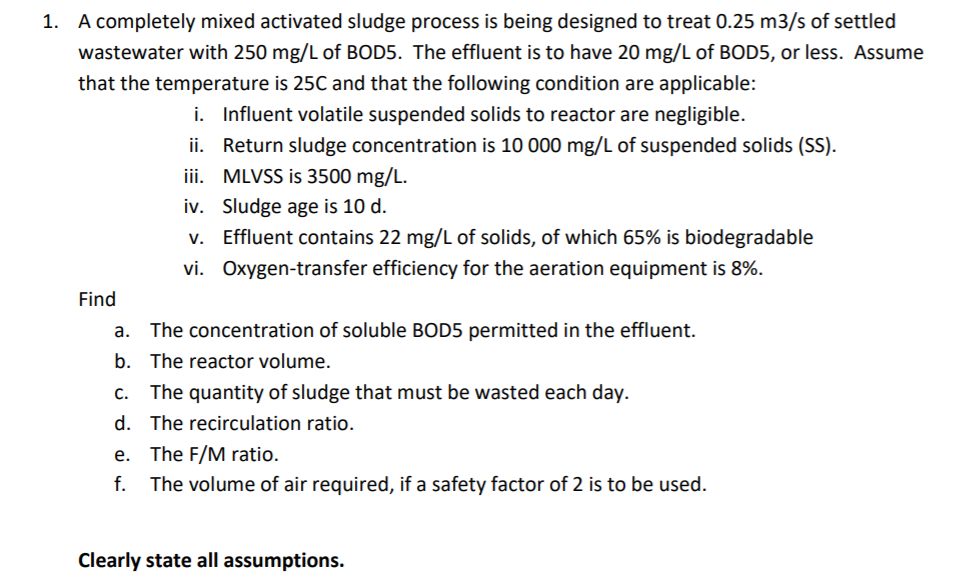 1. A completely mixed activated sludge process is being designed to treat 0.25 m3/s of settled wastewater with 250 mg/L of BOD5. The effluent is to have 20 mg/L of BOD5, or less. Assume that the temperature is 25C and that the following condition are applicable:

i. Influent volatile suspended solids to reactor are negligible.
ii. Return sludge concentration is 10 000 mg/L of suspended solids (SS).
iii. MLVSS is 3500 mg/L.
iv. Sludge age is 10 d.
v. Effluent contains 22 mg/L of solids, of which 65% is biodegradable
vi. Oxygen-transfer efficiency for the aeration equipment is 8%.

Find

a. The concentration of soluble BOD5 permitted in the effluent.
b. The reactor volume.
c. The quantity of sludge that must be wasted each day.
d. The recirculation ratio.
e. The F/M ratio.
f. The volume of air required, if a safety factor of 2 is to be used.

Clearly state all assumptions.